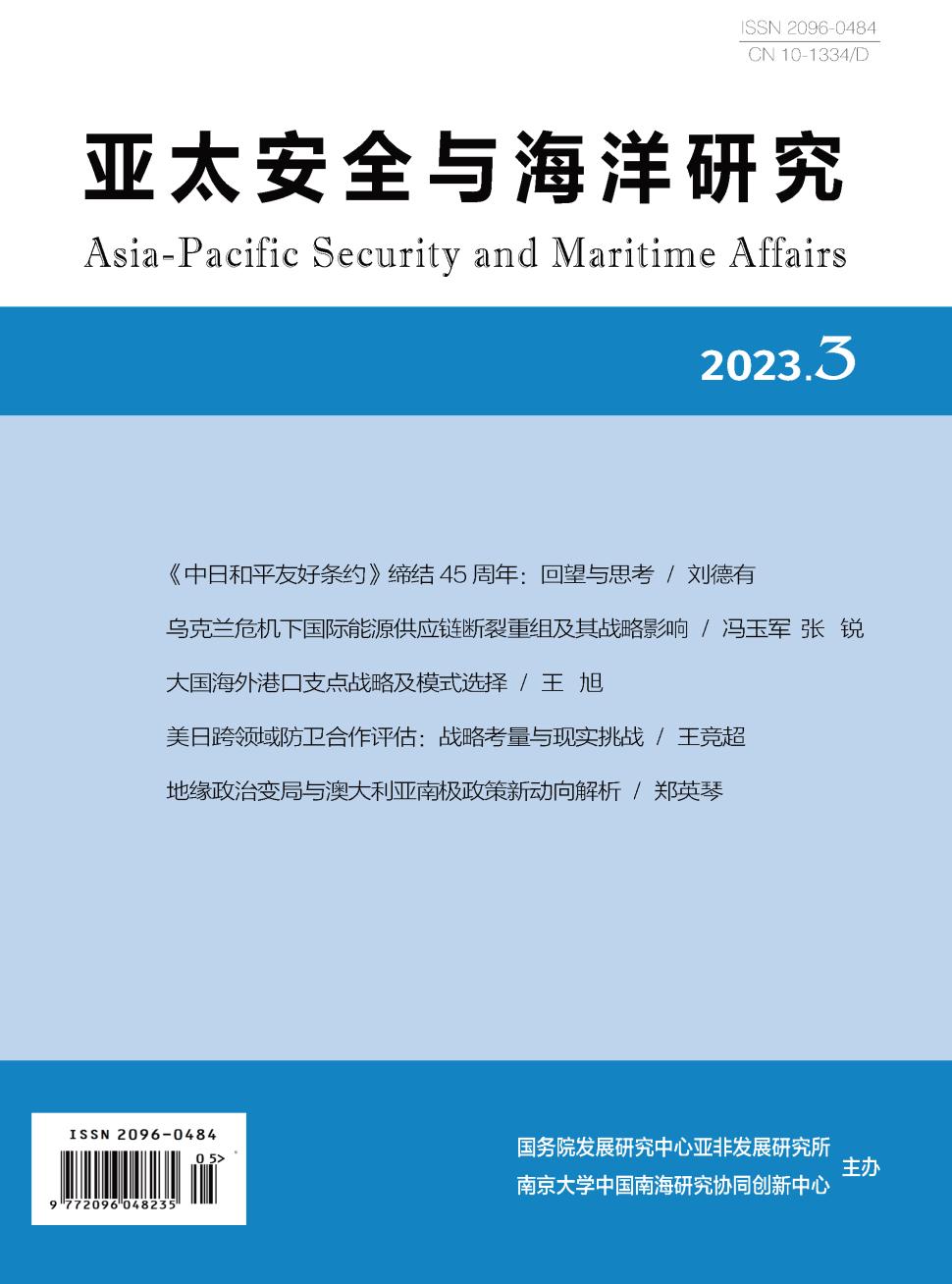 ISSN 2096-0484
CN 10-1334/D

亚太安全与海洋研究

Asia-Pacific Security and Maritime Affairs

2023.3

《中日和平友好条约》缔结45周年：回望与思考 / 刘德有

乌克兰危机下国际能源供应链断裂重组及其战略影响 / 冯玉军 张 锐

大国海外港口支点战略及模式选择 / 王 旭

美日跨领域防卫合作评估：战略考量与现实挑战 / 王竞超

地缘政治变局与澳大利亚南极政策新动向解析 / 郑英琴

ISSN 2096-0484
05>
9 772096 048235

国务院发展研究中心亚非发展研究所
南京大学中国南海研究协同创新中心
主办